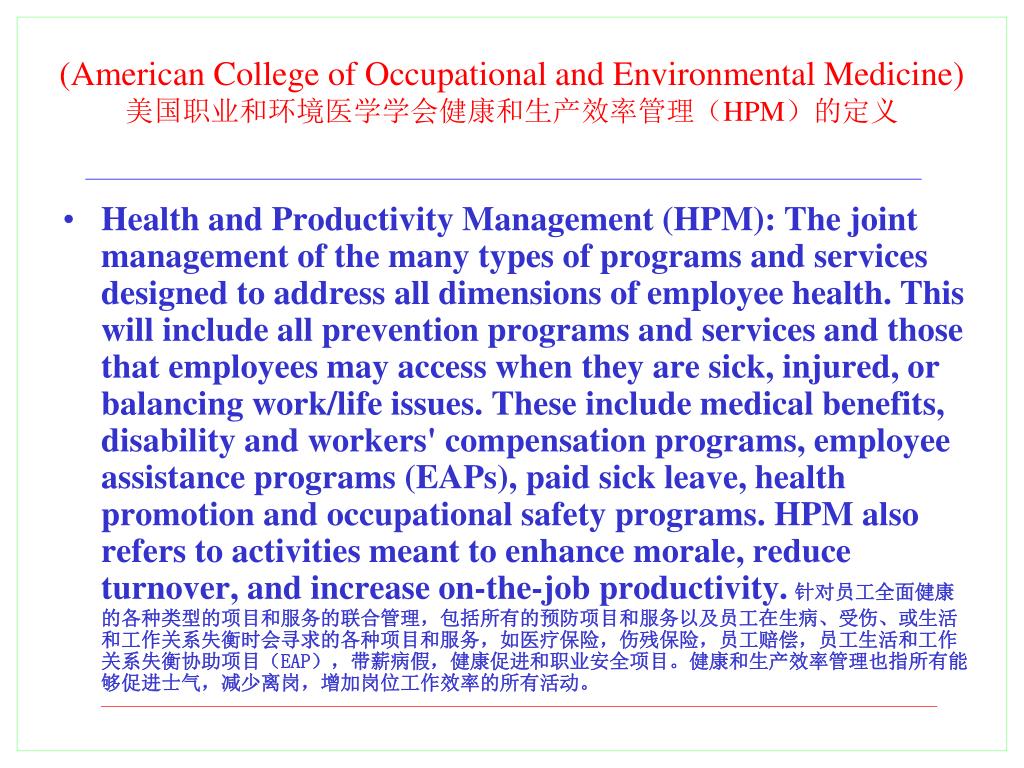 (American College of Occupational and Environmental Medicine)
美国职业和环境医学学会健康和生产效率管理（HPM）的定义

• Health and Productivity Management (HPM): The joint management of the many types of programs and services designed to address all dimensions of employee health. This will include all prevention programs and services and those that employees may access when they are sick, injured, or balancing work/life issues. These include medical benefits, disability and workers' compensation programs, employee assistance programs (EAPs), paid sick leave, health promotion and occupational safety programs. HPM also refers to activities meant to enhance morale, reduce turnover, and increase on-the-job productivity. 针对员工全面健康的各种类型的项目和服务的联合管理，包括所有的预防项目和服务以及员工在生病、受伤、或生活和工作关系失衡时会寻求的各种项目和服务，如医疗保险，伤残保险，员工赔偿，员工生活和工作关系失衡协助项目（EAP），带薪病假，健康促进和职业安全项目。健康和生产效率管理也指所有能够促进士气，减少离岗，增加岗位工作效率的所有活动。